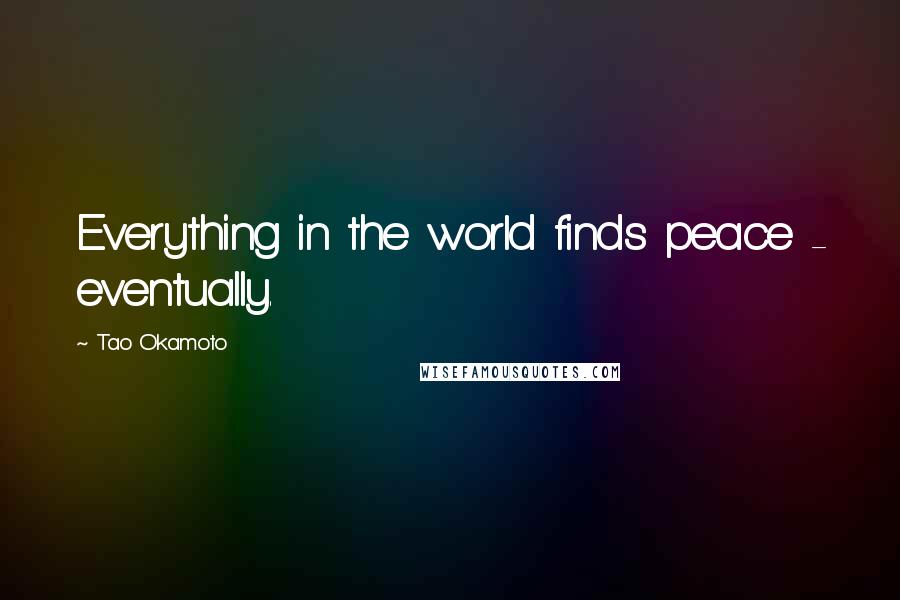 Everything in the world finds peace - eventually.

~ Tao Okamoto

WISEFAMOUSQUOTES.COM